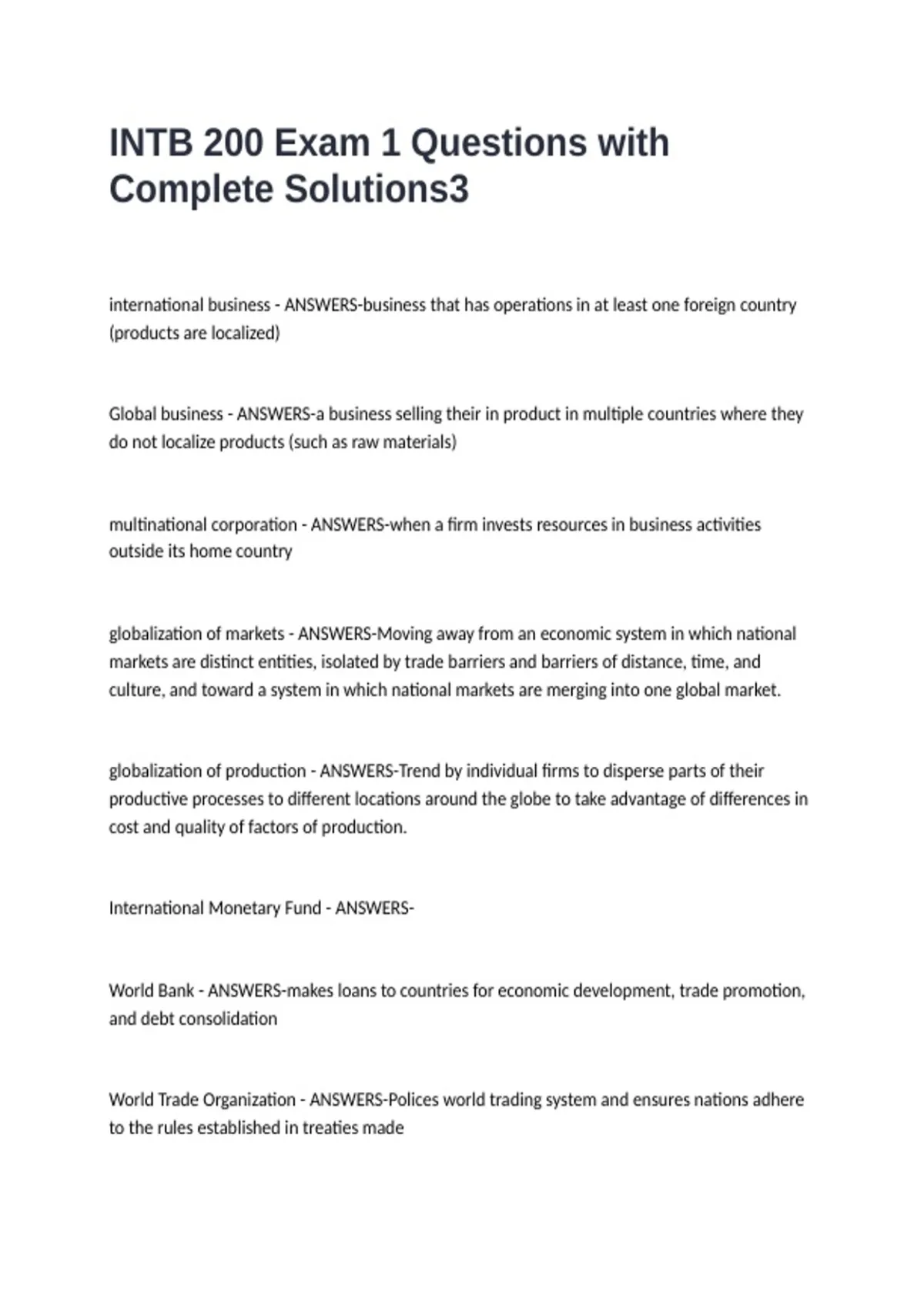 INTB 200 Exam 1 Questions with Complete Solutions3

international business - ANSWERS-business that has operations in at least one foreign country (products are localized)

Global business - ANSWERS-a business selling their in product in multiple countries where they do not localize products (such as raw materials)

multinational corporation - ANSWERS-when a firm invests resources in business activities outside its home country

globalization of markets - ANSWERS-Moving away from an economic system in which national markets are distinct entities, isolated by trade barriers and barriers of distance, time, and culture, and toward a system in which national markets are merging into one global market.

globalization of production - ANSWERS-Trend by individual firms to disperse parts of their productive processes to different locations around the globe to take advantage of differences in cost and quality of factors of production.

International Monetary Fund - ANSWERS-

World Bank - ANSWERS-makes loans to countries for economic development, trade promotion, and debt consolidation

World Trade Organization - ANSWERS-Polices world trading system and ensures nations adhere to the rules established in treaties made